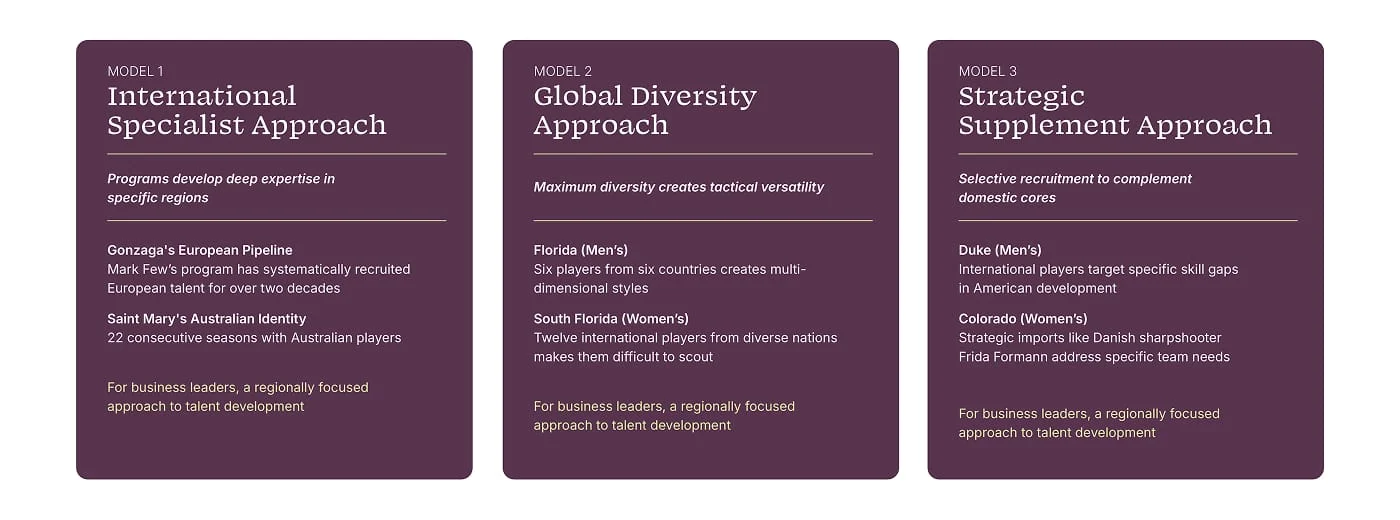 MODEL 1
International Specialist Approach

Programs develop deep expertise in specific regions

Gonzaga's European Pipeline
Mark Few's program has systematically recruited European talent for over two decades

Saint Mary's Australian Identity
22 consecutive seasons with Australian players

For business leaders, a regionally focused approach to talent development

MODEL 2
Global Diversity Approach

Maximum diversity creates tactical versatility

Florida (Men's)
Six players from six countries creates multi-dimensional styles

South Florida (Women's)
Twelve international players from diverse nations makes them difficult to scout

For business leaders, a regionally focused approach to talent development

MODEL 3
Strategic Supplement Approach

Selective recruitment to complement domestic cores

Duke (Men's)
International players target specific skill gaps in American development

Colorado (Women's)
Strategic imports like Danish sharpshooter Frida Formann address specific team needs

For business leaders, a regionally focused approach to talent development